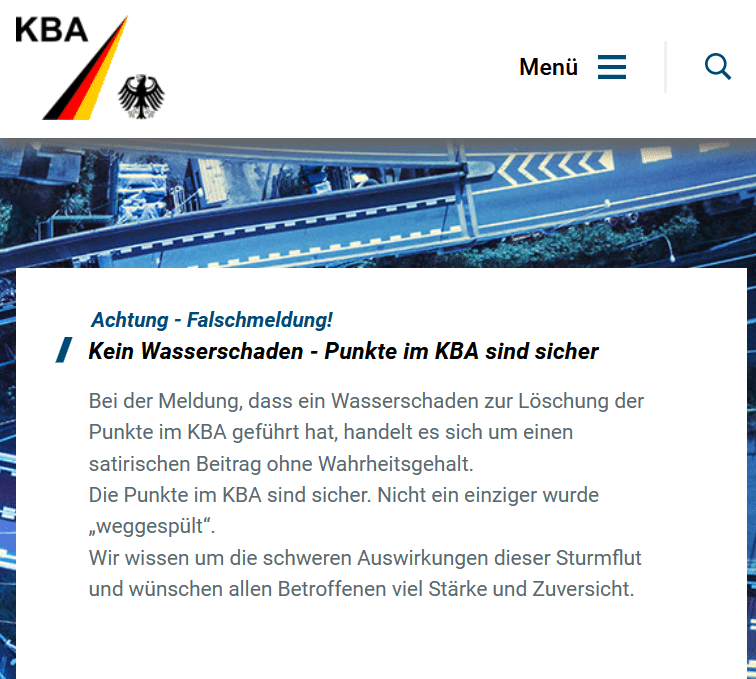 KBA

Menü

Achtung - Falschmeldung!

Kein Wasserschaden - Punkte im KBA sind sicher

Bei der Meldung, dass ein Wasserschaden zur Löschung der Punkte im KBA geführt hat, handelt es sich um einen satirischen Beitrag ohne Wahrheitsgehalt.
Die Punkte im KBA sind sicher. Nicht ein einziger wurde „weggespült“.
Wir wissen um die schweren Auswirkungen dieser Sturmflut und wünschen allen Betroffenen viel Stärke und Zuversicht.